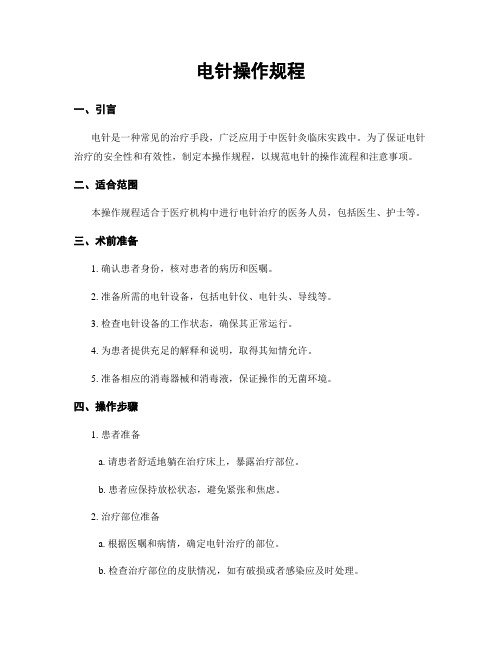 电针操作规程

一、引言

电针是一种常见的治疗手段，广泛应用于中医针灸临床实践中。为了保证电针治疗的安全性和有效性，制定本操作规程，以规范电针的操作流程和注意事项。

二、适合范围

本操作规程适合于医疗机构中进行电针治疗的医务人员，包括医生、护士等。

三、术前准备

1. 确认患者身份，核对患者的病历和医嘱。

2. 准备所需的电针设备，包括电针仪、电针头、导线等。

3. 检查电针设备的工作状态，确保其正常运行。

4. 为患者提供充足的解释和说明，取得其知情允许。

5. 准备相应的消毒器械和消毒液，保证操作的无菌环境。

四、操作步骤

1. 患者准备

a. 请患者舒适地躺在治疗床上，暴露治疗部位。

b. 患者应保持放松状态，避免紧张和焦虑。

2. 治疗部位准备

a. 根据医嘱和病情，确定电针治疗的部位。

b. 检查治疗部位的皮肤情况，如有破损或者感染应及时处理。